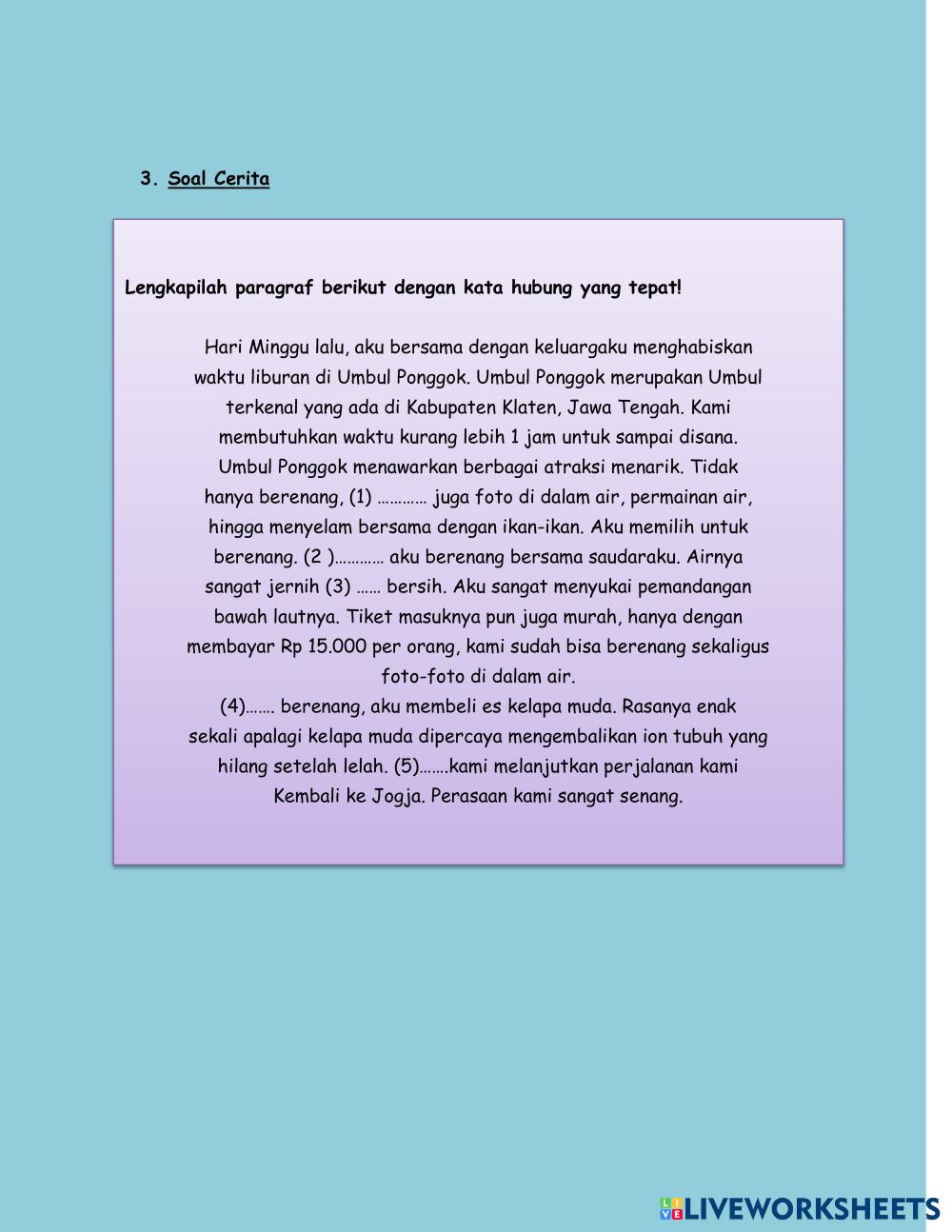 3. Soal Cerita

Lengkapilah paragraf berikut dengan kata hubung yang tepat!

Hari Minggu lalu, aku bersama dengan keluargaku menghabiskan waktu liburan di Umbul Ponggok. Umbul Ponggok merupakan Umbul terkenal yang ada di Kabupaten Klaten, Jawa Tengah. Kami membutuhkan waktu kurang lebih 1 jam untuk sampai disana. Umbul Ponggok menawarkan berbagai atraksi menarik. Tidak hanya berenang, (1) ………… juga foto di dalam air, permainan air, hingga menyelam bersama dengan ikan-ikan. Aku memilih untuk berenang. (2 )………… aku berenang bersama saudaraku. Airnya sangat jernih (3) …… bersih. Aku sangat menyukai pemandangan bawah lautnya. Tiket masuknya pun juga murah, hanya dengan membayar Rp 15.000 per orang, kami sudah bisa berenang sekaligus foto-foto di dalam air.
(4)……. berenang, aku membeli es kelapa muda. Rasanya enak sekali apalagi kelapa muda dipercaya mengembalikan ion tubuh yang hilang setelah lelah. (5)…….kami melanjutkan perjalanan kami Kembali ke Jogja. Perasaan kami sangat senang.

LIVEWORKSHEETS